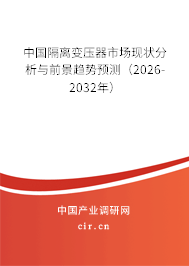 中国隔离变压器市场现状分析与前景趋势预测（2026-2032年）

中国产业调研网
cir.cn